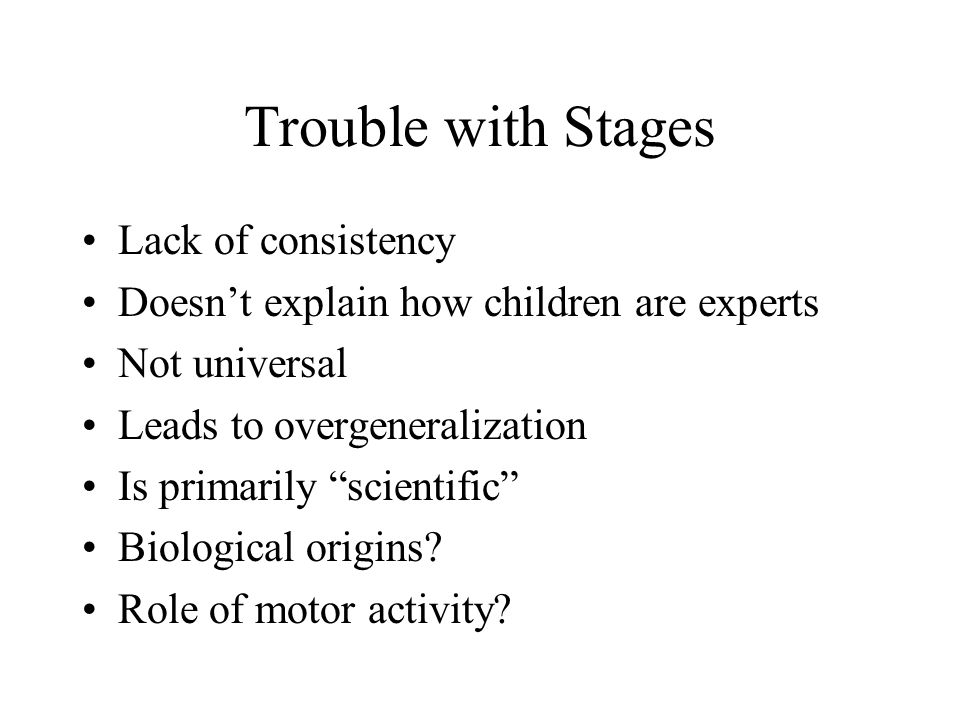 Trouble with Stages

• Lack of consistency
• Doesn’t explain how children are experts
• Not universal
• Leads to overgeneralization
• Is primarily “scientific”
• Biological origins?
• Role of motor activity?